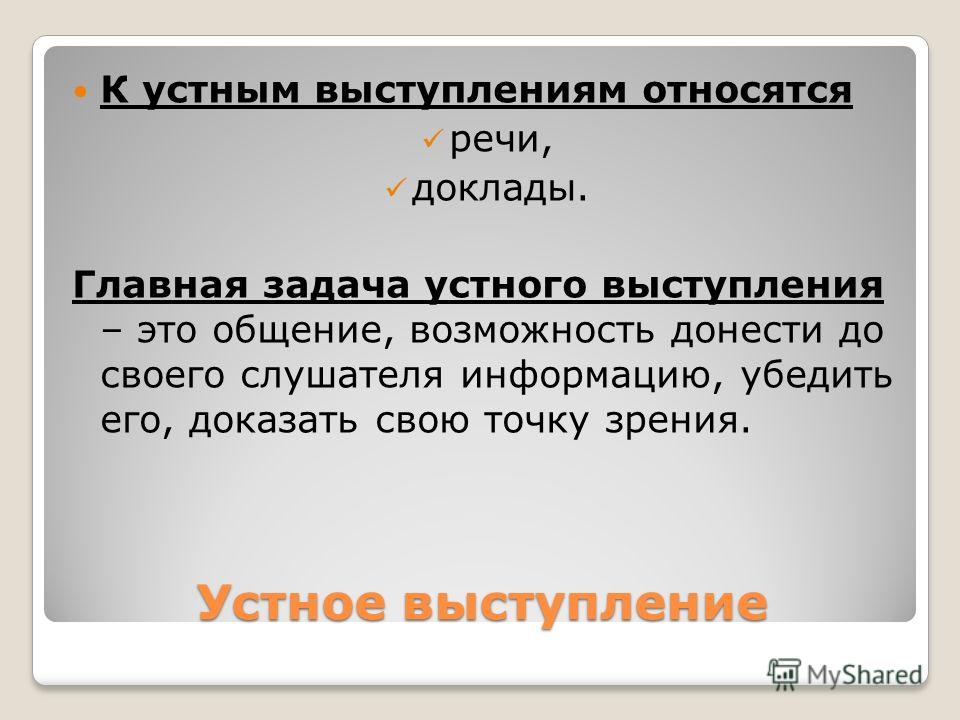 К устным выступлениям относятся

речи,

доклады.

Главная задача устного выступления – это общение, возможность донести до своего слушателя информацию, убедить его, доказать свою точку зрения.

Устное выступление

MyShared